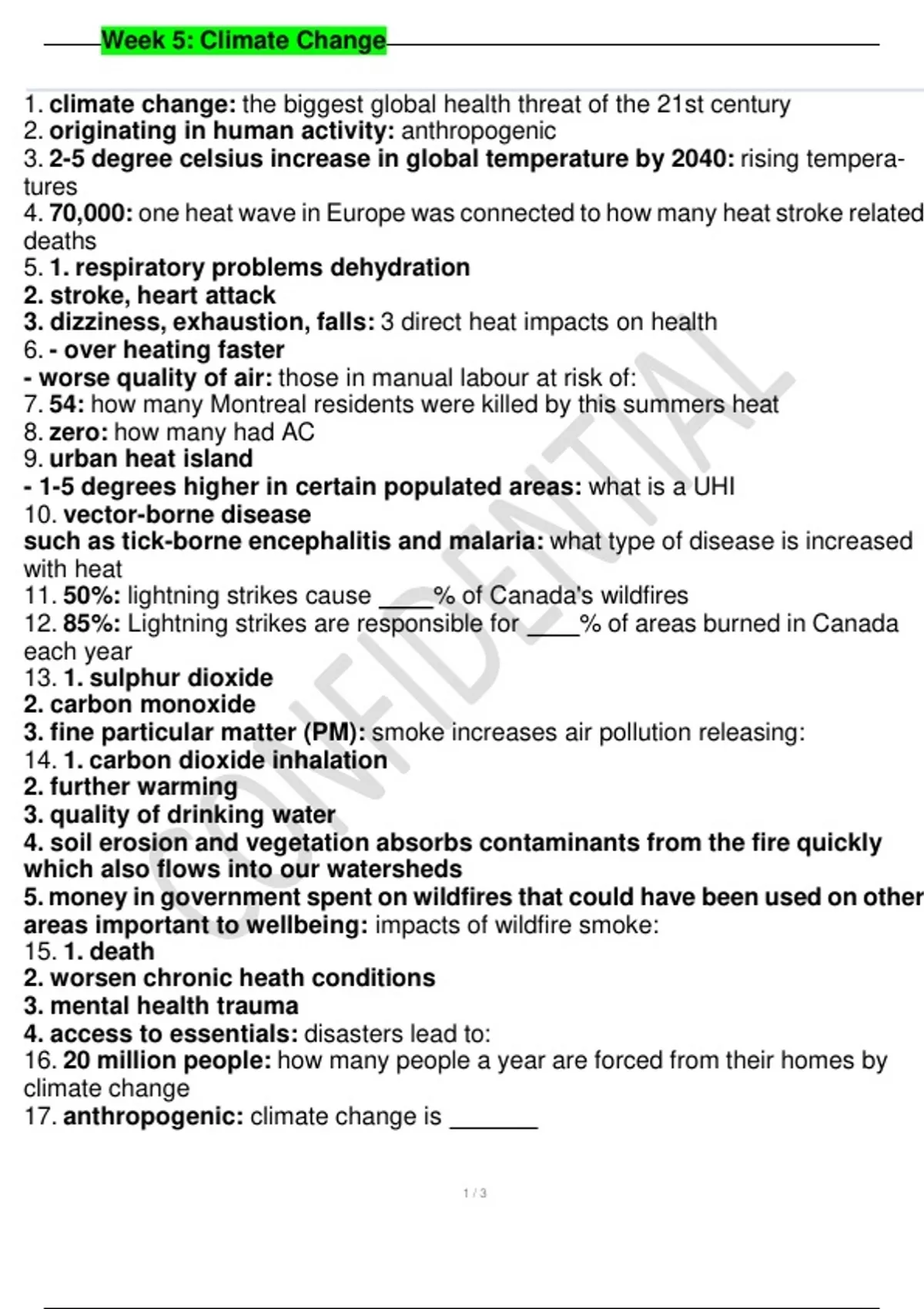 Week 5: Climate Change

1. climate change: the biggest global health threat of the 21st century
2. originating in human activity: anthropogenic
3. 2-5 degree celsius increase in global temperature by 2040: rising temperatures
4. 70,000: one heat wave in Europe was connected to how many heat stroke related deaths
5. 1. respiratory problems dehydration
2. stroke, heart attack
3. dizziness, exhaustion, falls: 3 direct heat impacts on health
6. - over heating faster
- worse quality of air: those in manual labour at risk of:
7. 54: how many Montreal residents were killed by this summers heat
8. zero: how many had AC
9. urban heat island
- 1-5 degrees higher in certain populated areas: what is a UHI
10. vector-borne disease
such as tick-borne encephalitis and malaria: what type of disease is increased with heat
11. 50%: lightning strikes cause ____% of Canada's wildfires
12. 85%: Lightning strikes are responsible for ____% of areas burned in Canada each year
13. 1. sulphur dioxide
2. carbon monoxide
3. fine particular matter (PM): smoke increases air pollution releasing:
14. 1. carbon dioxide inhalation
2. further warming
3. quality of drinking water
4. soil erosion and vegetation absorbs contaminants from the fire quickly which also flows into our watersheds
5. money in government spent on wildfires that could have been used on other areas important to wellbeing: impacts of wildfire smoke:
15. 1. death
2. worsen chronic heath conditions
3. mental health trauma
4. access to essentials: disasters lead to:
16. 20 million people: how many people a year are forced from their homes by climate change
17. anthropogenic: climate change is _______

CONFIDENTIAL

1 / 3